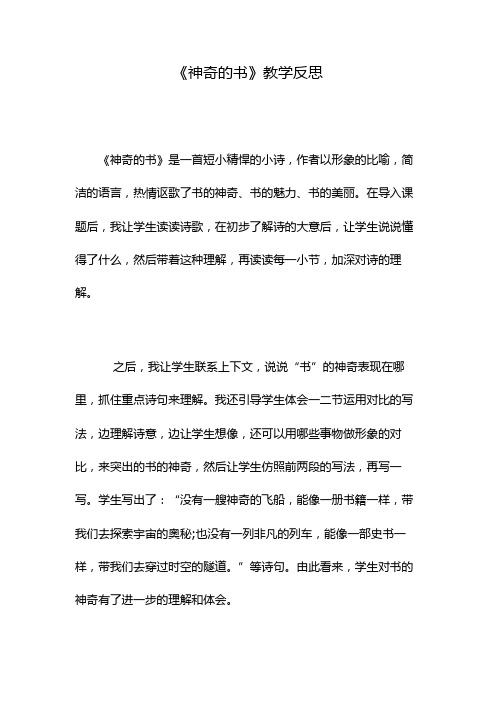 《神奇的书》教学反思

《神奇的书》是一首短小精悍的小诗，作者以形象的比喻，简洁的语言，热情讴歌了书的神奇、书的魅力、书的美丽。在导入课题后，我让学生读读诗歌，在初步了解诗的大意后，让学生说说懂得了什么，然后带着这种理解，再读读每一小节，加深对诗的理解。

之后，我让学生联系上下文，说说“书”的神奇表现在哪里，抓住重点诗句来理解。我还引导学生体会一二节运用对比的写法，边理解诗意，边让学生想像，还可以用哪些事物做形象的对比，来突出的书的神奇，然后让学生仿照前两段的写法，再写一写。学生写出了：“没有一艘神奇的飞船，能像一册书籍一样，带我们去探索宇宙的奥秘;也没有一列非凡的列车，能像一部史书一样，带我们去穿过时空的隧道。”等诗句。由此看来，学生对书的神奇有了进一步的理解和体会。